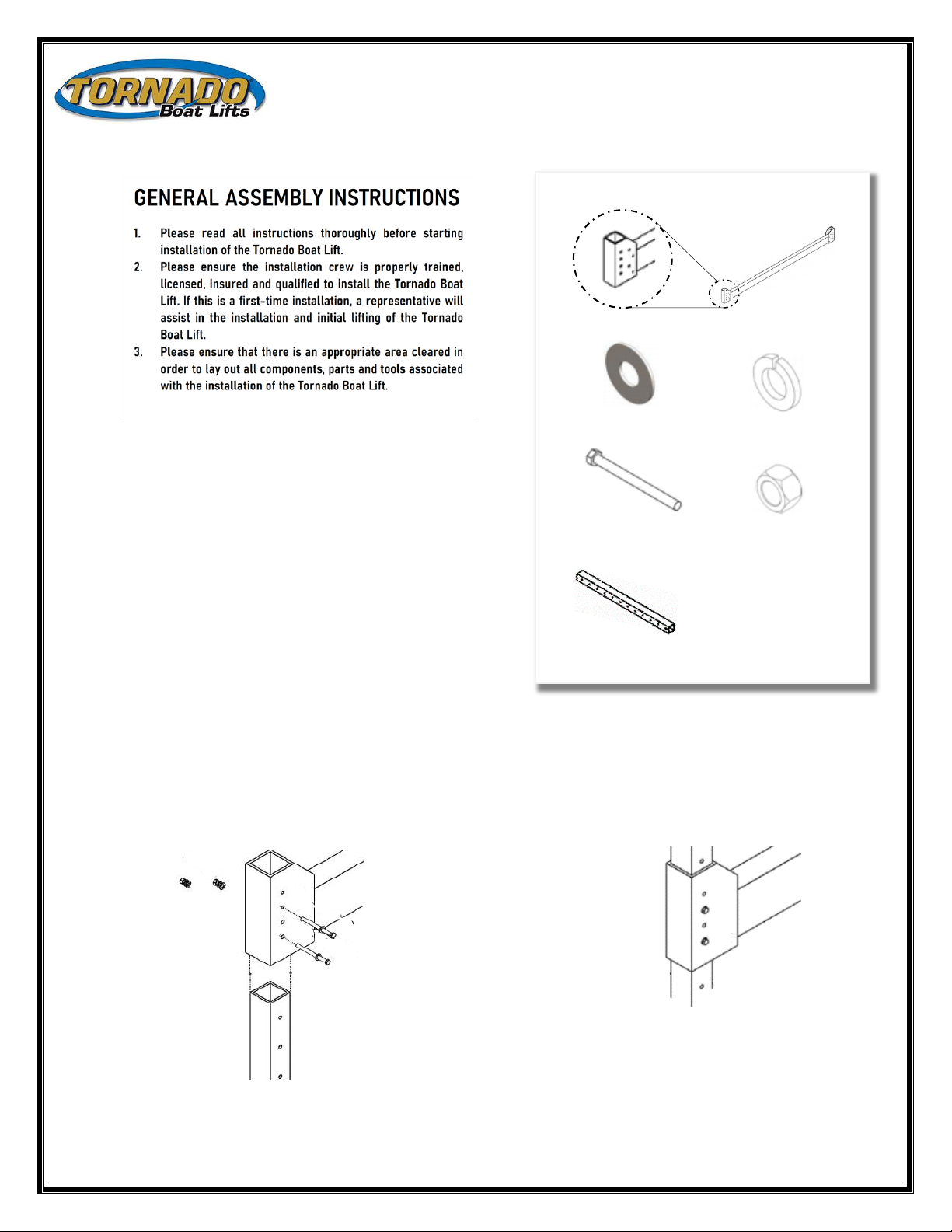 TORNADO Boat Lifts

GENERAL ASSEMBLY INSTRUCTIONS

1. Please read all instructions thoroughly before starting installation of the Tornado Boat Lift.
2. Please ensure the installation crew is properly trained, licensed, insured and qualified to install the Tornado Boat Lift. If this is a first-time installation, a representative will assist in the installation and initial lifting of the Tornado Boat Lift.
3. Please ensure that there is an appropriate area cleared in order to lay out all components, parts and tools associated with the installation of the Tornado Boat Lift.